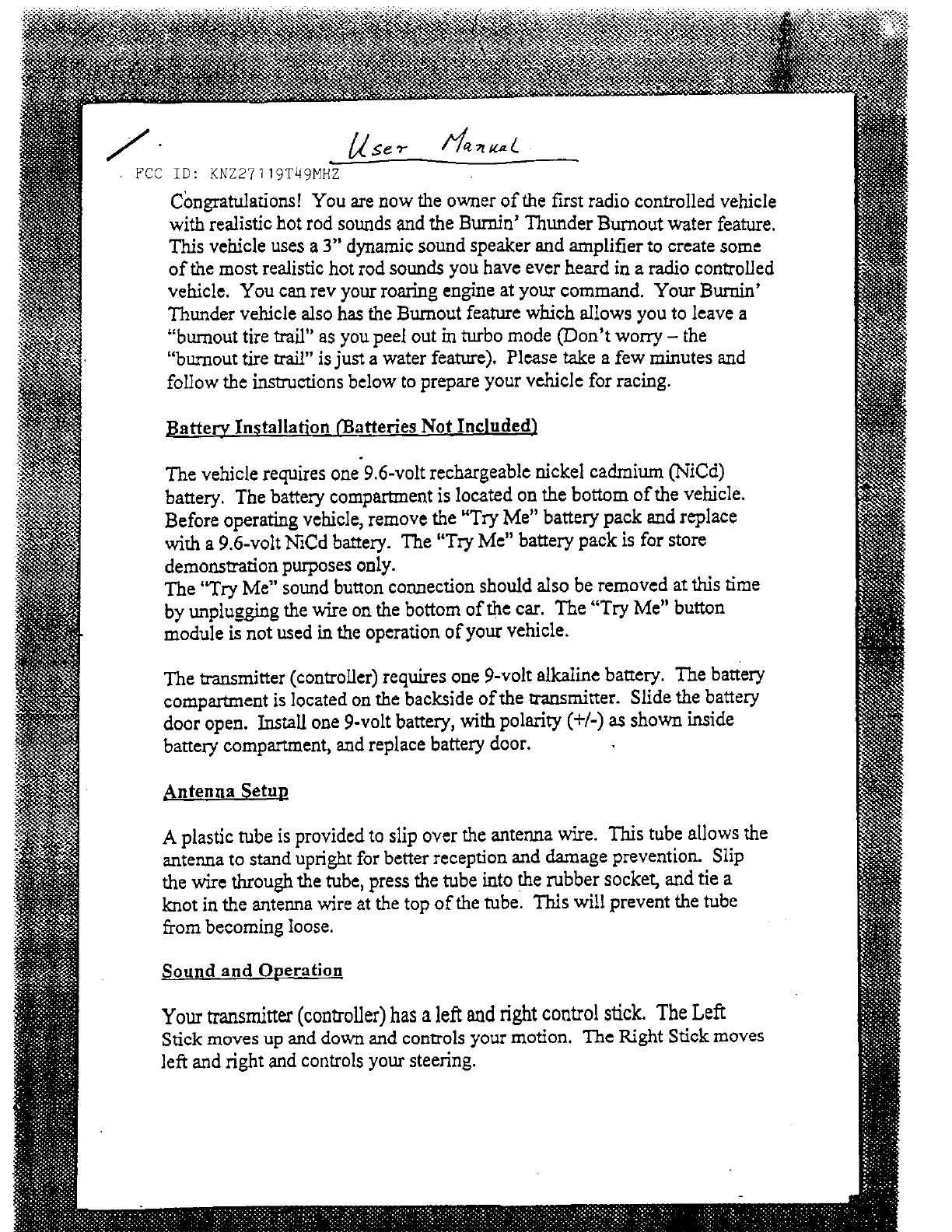 User Manual

FCC ID: KNZ27119T49MHZ

Congratulations! You are now the owner of the first radio controlled vehicle with realistic hot rod sounds and the Burnin' Thunder Burnout water feature. This vehicle uses a 3" dynamic sound speaker and amplifier to create some of the most realistic hot rod sounds you have ever heard in a radio controlled vehicle. You can rev your roaring engine at your command. Your Burnin' Thunder vehicle also has the Burnout feature which allows you to leave a "burnout tire trail" as you peel out in turbo mode (Don't worry – the "burnout tire trail" is just a water feature). Please take a few minutes and follow the instructions below to prepare your vehicle for racing.

Battery Installation (Batteries Not Included)

The vehicle requires one 9.6-volt rechargeable nickel cadmium (NiCd) battery. The battery compartment is located on the bottom of the vehicle. Before operating vehicle, remove the "Try Me" battery pack and replace with a 9.6-volt NiCd battery. The "Try Me" battery pack is for store demonstration purposes only.
The "Try Me" sound button connection should also be removed at this time by unplugging the wire on the bottom of the car. The "Try Me" button module is not used in the operation of your vehicle.

The transmitter (controller) requires one 9-volt alkaline battery. The battery compartment is located on the backside of the transmitter. Slide the battery door open. Install one 9-volt battery, with polarity (+/-) as shown inside battery compartment, and replace battery door.

Antenna Setup

A plastic tube is provided to slip over the antenna wire. This tube allows the antenna to stand upright for better reception and damage prevention. Slip the wire through the tube, press the tube into the rubber socket, and tie a knot in the antenna wire at the top of the tube. This will prevent the tube from becoming loose.

Sound and Operation

Your transmitter (controller) has a left and right control stick. The Left Stick moves up and down and controls your motion. The Right Stick moves left and right and controls your steering.